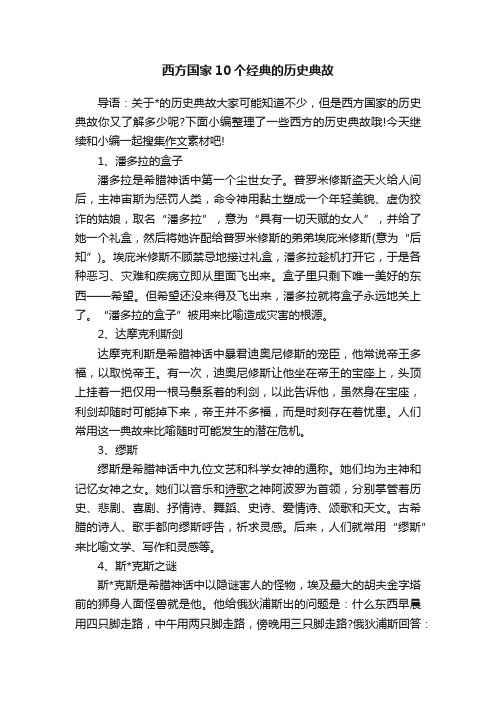 西方国家10个经典的历史典故

导语：关于*的历史典故大家可能知道不少，但是西方国家的历史典故你又了解多少呢?下面小编整理了一些西方的历史典故哦!今天继续和小编一起搜集作文素材吧!

1、潘多拉的盒子

潘多拉是希腊神话中第一个尘世女子。普罗米修斯盗天火给人间后，主神宙斯为惩罚人类，命令神用黏土塑成一个年轻美貌、虚伪狡诈的姑娘，取名“潘多拉”，意为“具有一切天赋的女人”，并给了她一个礼盒，然后将她许配给普罗米修斯的弟弟埃庇米修斯(意为“后知”)。埃庇米修斯不顾禁忌地接过礼盒，潘多拉趁机打开它，于是各种恶习、灾难和疾病立即从里面飞出来。盒子里只剩下唯一美好的东西——希望。但希望还没来得及飞出来，潘多拉就将盒子永远地关上了。“潘多拉的盒子”被用来比喻造成灾害的根源。

2、达摩克利斯剑

达摩克利斯是希腊神话中暴君迪奥尼修斯的宠臣，他常说帝王多福，以取悦帝王。有一次，迪奥尼修斯让他坐在帝王的宝座上，头顶上挂着一把仅用一根马鬃系着的利剑，以此告诉他，虽然身在宝座，利剑却随时可能掉下来，帝王并不多福，而是时刻存在着忧患。人们常用这一典故来比喻随时可能发生的潜在危机。

3、缪斯

缪斯是希腊神话中九位文艺和科学女神的通称。她们均为主神和记忆女神之女。她们以音乐和诗歌之神阿波罗为首领，分别掌管着历史、悲剧、喜剧、抒情诗、舞蹈、史诗、爱情诗、颂歌和天文。古希腊的诗人、歌手都向缪斯呼告，祈求灵感。后来，人们就常用“缪斯”来比喻文学、写作和灵感等。

4、斯*克斯之谜

斯*克斯是希腊神话中以隐谜害人的怪物，埃及最大的胡夫金字塔前的狮身人面怪兽就是他。他给俄狄浦斯出的问题是：什么东西早晨用四只脚走路，中午用两只脚走路，傍晚用三只脚走路?俄狄浦斯回答：